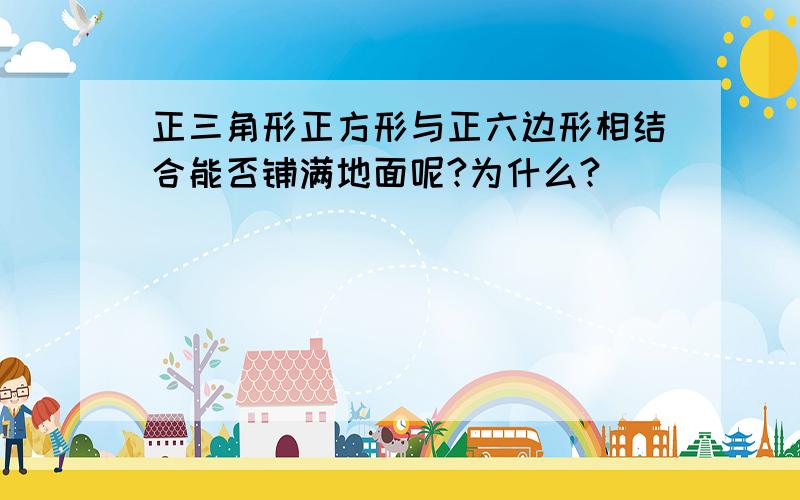 正三角形正方形与正六边形相结合能否铺满地面呢?为什么?